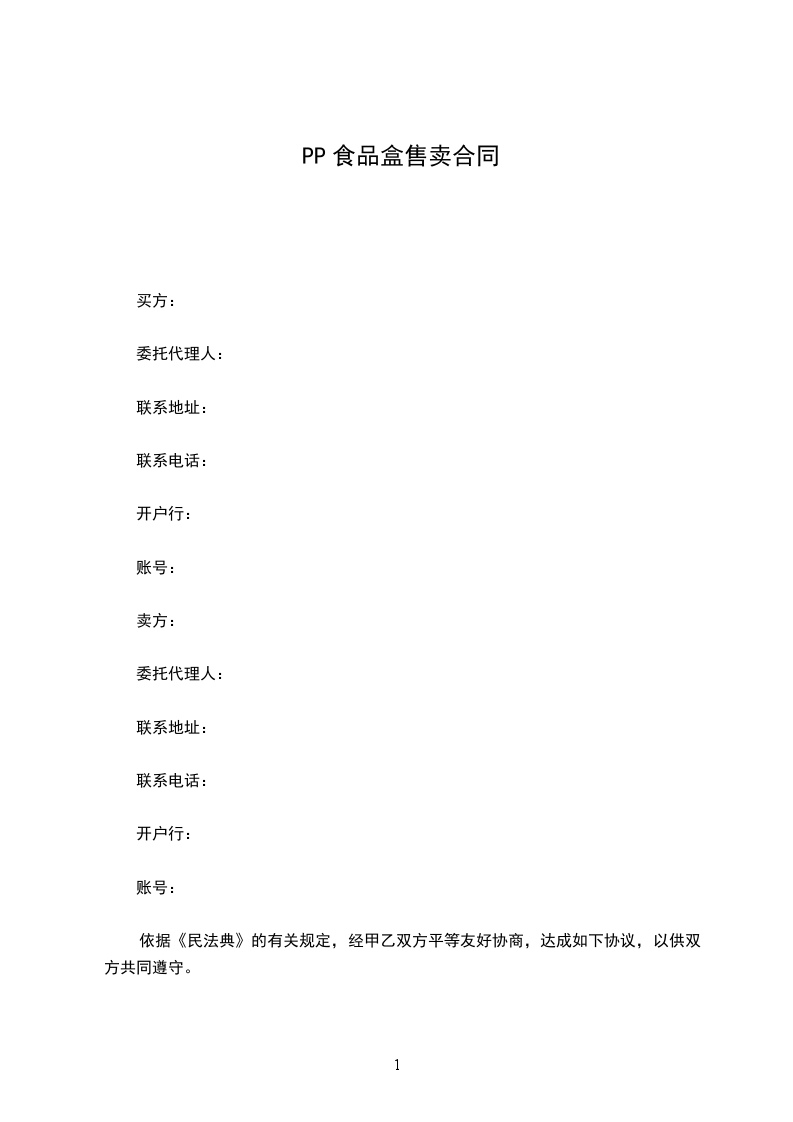 PP 食品盒售卖合同

买方：

委托代理人：

联系地址：

联系电话：

开户行：

账号：

卖方：

委托代理人：

联系地址：

联系电话：

开户行：

账号：

依据《民法典》的有关规定，经甲乙双方平等友好协商，达成如下协议，以供双方共同遵守。

1